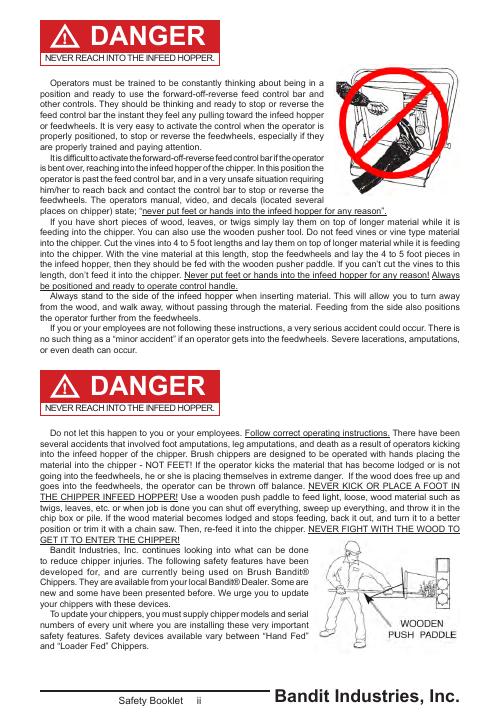 DANGER
NEVER REACH INTO THE INFEED HOPPER.

Operators must be trained to be constantly thinking about being in a position and ready to use the forward-off-reverse feed control bar and other controls. They should be thinking and ready to stop or reverse the feed control bar the instant they feel any pulling toward the infeed hopper or feedwheels. It is very easy to activate the control when the operator is properly positioned, to stop or reverse the feedwheels, especially if they are properly trained and paying attention.

It is difficult to activate the forward-off-reverse feed control bar if the operator is bent over, reaching into the infeed hopper of the chipper. In this position the operator is past the feed control bar, and in a very unsafe situation requiring him/her to reach back and contact the control bar to stop or reverse the feedwheels. The operators manual, video, and decals (located several places on chipper) state; "never put feet or hands into the infeed hopper for any reason".

If you have short pieces of wood, leaves, or twigs simply lay them on top of longer material while it is feeding into the chipper. You can also use the wooden pusher tool. Do not feed vines or vine type material into the chipper. Cut the vines into 4 to 5 foot lengths and lay them on top of longer material while it is feeding into the chipper. With the vine material at this length, stop the feedwheels and lay the 4 to 5 foot pieces in the infeed hopper, then they should be fed with the wooden pusher paddle. If you can't cut the vines to this length, don't feed it into the chipper. Never put feet or hands into the infeed hopper for any reason! Always be positioned and ready to operate control handle.

Always stand to the side of the infeed hopper when inserting material. This will allow you to turn away from the wood, and walk away, without passing through the material. Feeding from the side also positions the operator further from the feedwheels.

If you or your employees are not following these instructions, a very serious accident could occur. There is no such thing as a "minor accident" if an operator gets into the feedwheels. Severe lacerations, amputations, or even death can occur.

DANGER
NEVER REACH INTO THE INFEED HOPPER.

Do not let this happen to you or your employees. Follow correct operating instructions. There have been several accidents that involved foot amputations, leg amputations, and death as a result of operators kicking into the infeed hopper of the chipper. Brush chippers are designed to be operated with hands placing the material into the chipper - NOT FEET! If the operator kicks the material that has become lodged or is not going into the feedwheels, he or she is placing themselves in extreme danger. If the wood does free up and goes into the feedwheels, the operator can be thrown off balance. NEVER KICK OR PLACE A FOOT IN THE CHIPPER INFEED HOPPER! Use a wooden push paddle to feed light, loose, wood material such as twigs, leaves, etc. or when job is done you can shut off everything, sweep up everything, and throw it in the chip box or pile. If the wood material becomes lodged and stops feeding, back it out, and turn it to a better position or trim it with a chain saw. Then, re-feed it into the chipper. NEVER FIGHT WITH THE WOOD TO GET IT TO ENTER THE CHIPPER!

Bandit Industries, Inc. continues looking into what can be done to reduce chipper injuries. The following safety features have been developed for, and are currently being used on Brush Bandit® Chippers. They are available from your local Bandit® Dealer. Some are new and some have been presented before. We urge you to update your chippers with these devices.

To update your chippers, you must supply chipper models and serial numbers of every unit where you are installing these very important safety features. Safety devices available vary between "Hand Fed" and "Loader Fed" Chippers.

WOODEN PUSH PADDLE

Safety Booklet ii
Bandit Industries, Inc.